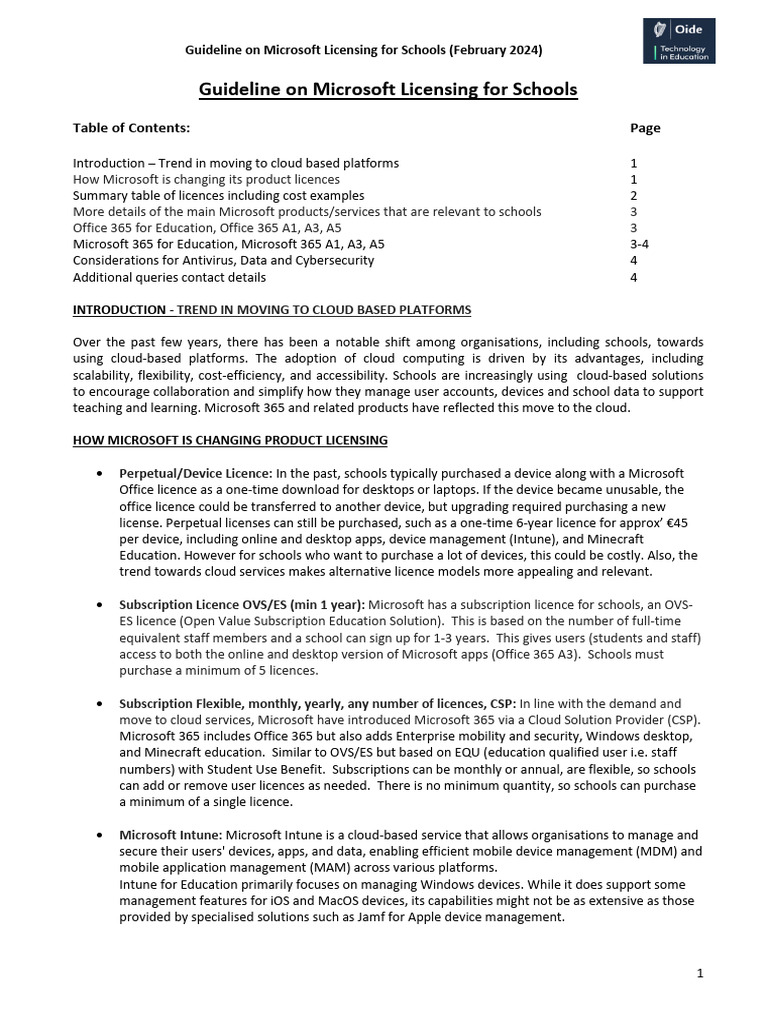 Guideline on Microsoft Licensing for Schools (February 2024)

Oide
Technology in Education

Guideline on Microsoft Licensing for Schools

| Table of Contents: | Page |
|---|---|
| Introduction – Trend in moving to cloud based platforms | 1 |
| How Microsoft is changing its product licences | 1 |
| Summary table of licences including cost examples | 2 |
| More details of the main Microsoft products/services that are relevant to schools | 3 |
| Office 365 for Education, Office 365 A1, A3, A5 | 3 |
| Microsoft 365 for Education, Microsoft 365 A1, A3, A5 | 3-4 |
| Considerations for Antivirus, Data and Cybersecurity | 4 |
| Additional queries contact details | 4 |

INTRODUCTION - TREND IN MOVING TO CLOUD BASED PLATFORMS

Over the past few years, there has been a notable shift among organisations, including schools, towards using cloud-based platforms. The adoption of cloud computing is driven by its advantages, including scalability, flexibility, cost-efficiency, and accessibility. Schools are increasingly using cloud-based solutions to encourage collaboration and simplify how they manage user accounts, devices and school data to support teaching and learning. Microsoft 365 and related products have reflected this move to the cloud.

HOW MICROSOFT IS CHANGING PRODUCT LICENSING

• Perpetual/Device Licence: In the past, schools typically purchased a device along with a Microsoft Office licence as a one-time download for desktops or laptops. If the device became unusable, the office licence could be transferred to another device, but upgrading required purchasing a new license. Perpetual licenses can still be purchased, such as a one-time 6-year licence for approx' €45 per device, including online and desktop apps, device management (Intune), and Minecraft Education. However for schools who want to purchase a lot of devices, this could be costly. Also, the trend towards cloud services makes alternative licence models more appealing and relevant.

• Subscription Licence OVS/ES (min 1 year): Microsoft has a subscription licence for schools, an OVS-ES licence (Open Value Subscription Education Solution). This is based on the number of full-time equivalent staff members and a school can sign up for 1-3 years. This gives users (students and staff) access to both the online and desktop version of Microsoft apps (Office 365 A3). Schools must purchase a minimum of 5 licences.

• Subscription Flexible, monthly, yearly, any number of licences, CSP: In line with the demand and move to cloud services, Microsoft have introduced Microsoft 365 via a Cloud Solution Provider (CSP). Microsoft 365 includes Office 365 but also adds Enterprise mobility and security, Windows desktop, and Minecraft education. Similar to OVS/ES but based on EQU (education qualified user i.e. staff numbers) with Student Use Benefit. Subscriptions can be monthly or annual, are flexible, so schools can add or remove user licences as needed. There is no minimum quantity, so schools can purchase a minimum of a single licence.

• Microsoft Intune: Microsoft Intune is a cloud-based service that allows organisations to manage and secure their users' devices, apps, and data, enabling efficient mobile device management (MDM) and mobile application management (MAM) across various platforms.
Intune for Education primarily focuses on managing Windows devices. While it does support some management features for iOS and MacOS devices, its capabilities might not be as extensive as those provided by specialised solutions such as Jamf for Apple device management.

1